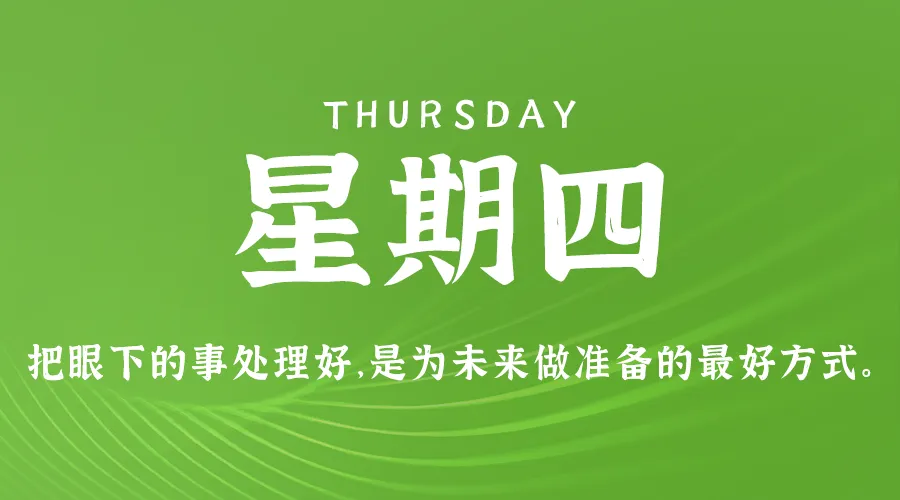 THURSDAY

星期四

把眼下的事处理好,是为未来做准备的最好方式。